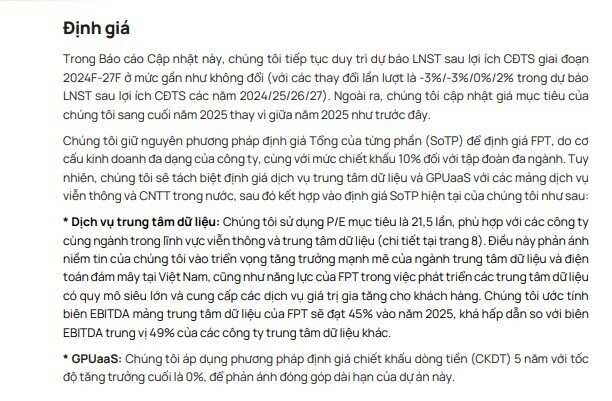 Định giá

Trong Báo cáo Cập nhật này, chúng tôi tiếp tục duy trì dự báo LNST sau lợi ích CĐTS giai đoạn 2024F-27F ở mức gần như không đổi (với các thay đổi lần lượt là -3%/-3%/0%/2% trong dự báo LNST sau lợi ích CĐTS các năm 2024/25/26/27). Ngoài ra, chúng tôi cập nhật giá mục tiêu của chúng tôi sang cuối năm 2025 thay vì giữa năm 2025 như trước đây.

Chúng tôi giữ nguyên phương pháp định giá Tổng của từng phần (SoTP) để định giá FPT, do cơ cấu kinh doanh đa dạng của công ty, cùng với mức chiết khấu 10% đối với tập đoàn đa ngành. Tuy nhiên, chúng tôi sẽ tách biệt định giá dịch vụ trung tâm dữ liệu và GPUaaS với các mảng dịch vụ viễn thông và CNTT trong nước, sau đó kết hợp vào định giá SoTP hiện tại của chúng tôi như sau:

* Dịch vụ trung tâm dữ liệu: Chúng tôi sử dụng P/E mục tiêu là 21,5 lần, phù hợp với các công ty cùng ngành trong lĩnh vực viễn thông và trung tâm dữ liệu (chi tiết tại trang 8). Điều này phản ánh niềm tin của chúng tôi vào triển vọng tăng trưởng mạnh mẽ của ngành trung tâm dữ liệu và điện toán đám mây tại Việt Nam, cũng như năng lực của FPT trong việc phát triển các trung tâm dữ liệu có quy mô siêu lớn và cung cấp các dịch vụ giá trị gia tăng cho khách hàng. Chúng tôi ước tính biên EBITDA mảng trung tâm dữ liệu của FPT sẽ đạt 45% vào năm 2025, khá hấp dẫn so với biên EBITDA trung vị 49% của các công ty trung tâm dữ liệu khác.

* GPUaaS: Chúng tôi áp dụng phương pháp định giá chiết khấu dòng tiền (CKDT) 5 năm với tốc độ tăng trưởng cuối là 0%, để phản ánh đóng góp dài hạn của dự án này.